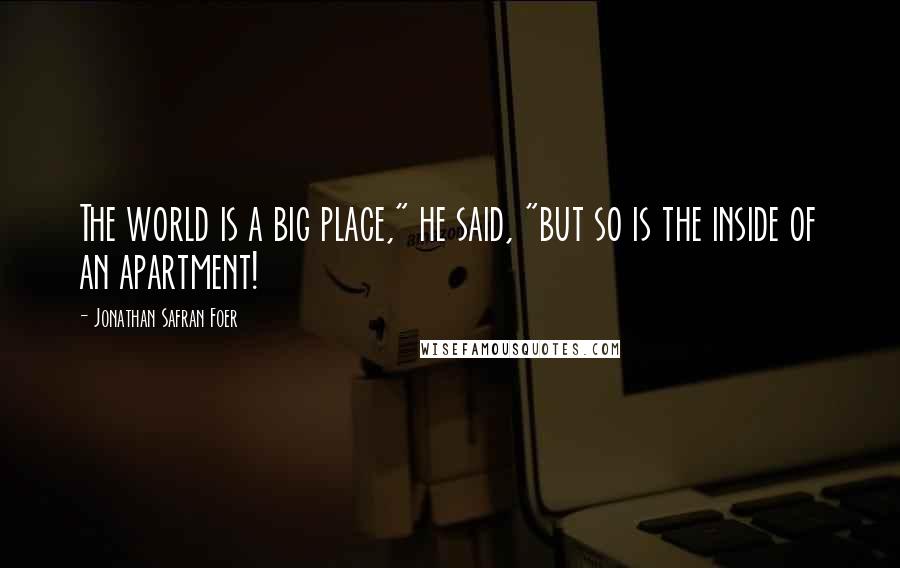 The world is a big place," he said, "but so is the inside of an apartment!

- Jonathan Safran Foer

WISEFAMOUSQUOTES.COM